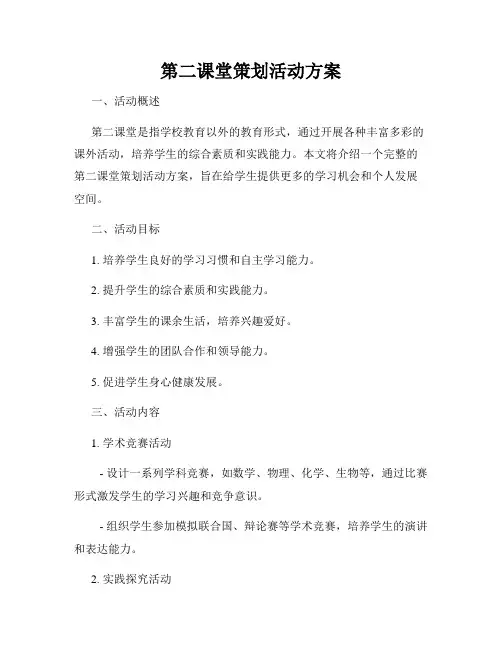 第二课堂策划活动方案

一、活动概述

第二课堂是指学校教育以外的教育形式，通过开展各种丰富多彩的课外活动，培养学生的综合素质和实践能力。本文将介绍一个完整的第二课堂策划活动方案，旨在给学生提供更多的学习机会和个人发展空间。

二、活动目标

1. 培养学生良好的学习习惯和自主学习能力。

2. 提升学生的综合素质和实践能力。

3. 丰富学生的课余生活，培养兴趣爱好。

4. 增强学生的团队合作和领导能力。

5. 促进学生身心健康发展。

三、活动内容

1. 学术竞赛活动

- 设计一系列学科竞赛，如数学、物理、化学、生物等，通过比赛形式激发学生的学习兴趣和竞争意识。

- 组织学生参加模拟联合国、辩论赛等学术竞赛，培养学生的演讲和表达能力。

2. 实践探究活动